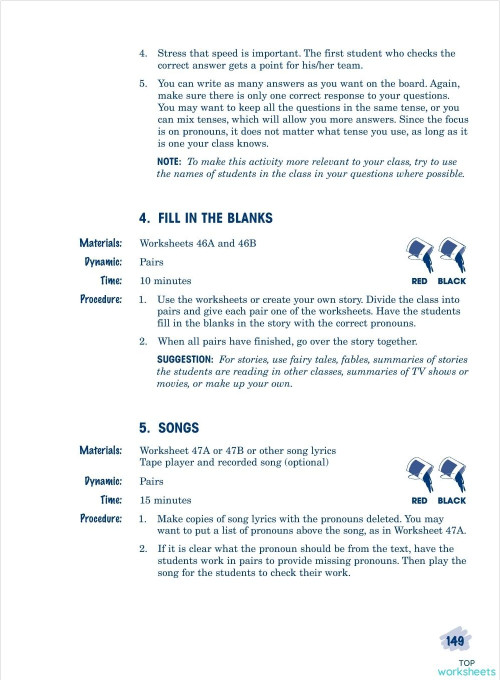 4. Stress that speed is important. The first student who checks the correct answer gets a point for his/her team.

5. You can write as many answers as you want on the board. Again, make sure there is only one correct response to your questions. You may want to keep all the questions in the same tense, or you can mix tenses, which will allow you more answers. Since the focus is on pronouns, it does not matter what tense you use, as long as it is one your class knows.

NOTE: To make this activity more relevant to your class, try to use the names of students in the class in your questions where possible.

4. FILL IN THE BLANKS

Materials: Worksheets 46A and 46B

Dynamic: Pairs

Time: 10 minutes

RED BLACK

Procedure: 1. Use the worksheets or create your own story. Divide the class into pairs and give each pair one of the worksheets. Have the students fill in the blanks in the story with the correct pronouns.

2. When all pairs have finished, go over the story together.

SUGGESTION: For stories, use fairy tales, fables, summaries of stories the students are reading in other classes, summaries of TV shows or movies, or make up your own.

5. SONGS

Materials: Worksheet 47A or 47B or other song lyrics
Tape player and recorded song (optional)

Dynamic: Pairs

Time: 15 minutes

RED BLACK

Procedure: 1. Make copies of song lyrics with the pronouns deleted. You may want to put a list of pronouns above the song, as in Worksheet 47A.

2. If it is clear what the pronoun should be from the text, have the students work in pairs to provide missing pronouns. Then play the song for the students to check their work.

149

TOP
worksheets